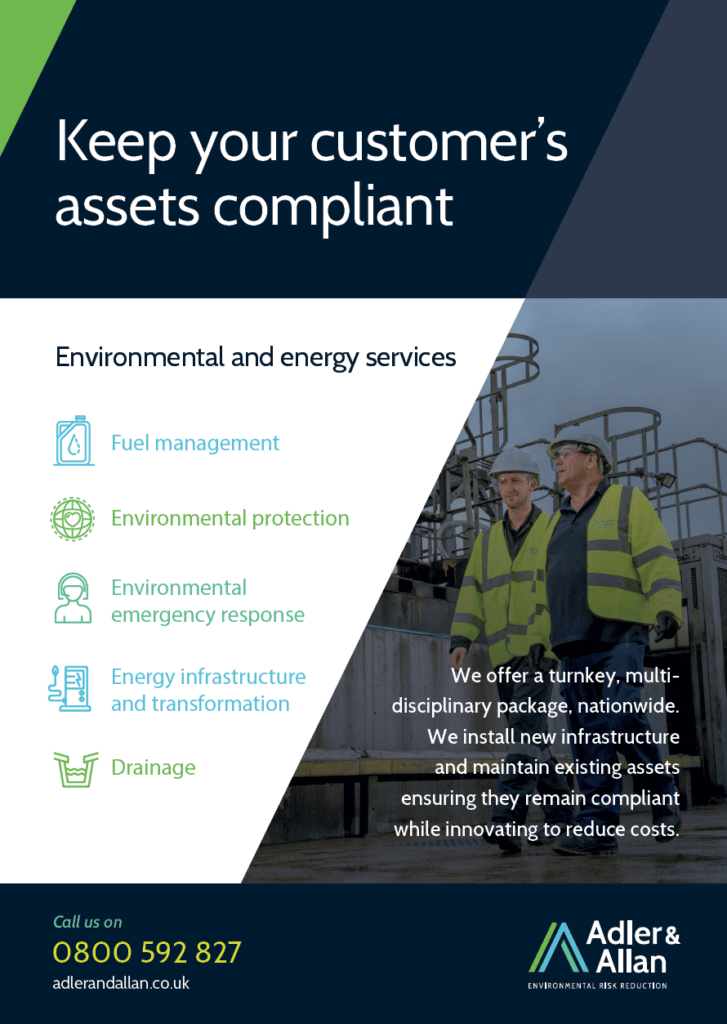 Keep your customer's assets compliant

Environmental and energy services

Fuel management

Environmental protection

Environmental emergency response

Energy infrastructure and transformation

Drainage

We offer a turnkey, multi-disciplinary package, nationwide. We install new infrastructure and maintain existing assets ensuring they remain compliant while innovating to reduce costs.

Call us on
0800 592 827
adlerandallan.co.uk

Adler & Allan
ENVIRONMENTAL RISK REDUCTION